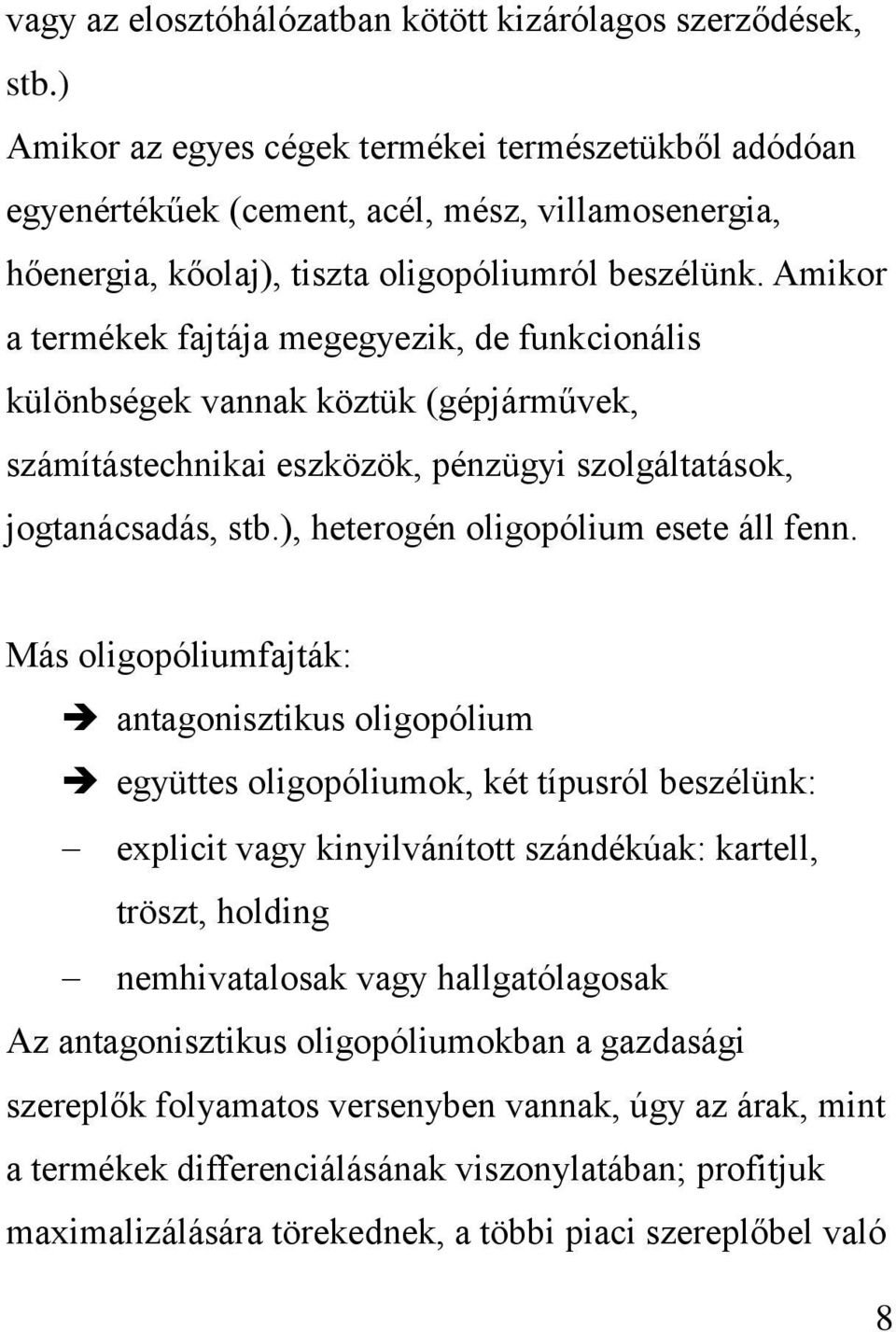 vagy az elosztóhálózatban kötött kizárólagos szerződések, stb.)

Amikor az egyes cégek termékei természetükből adódóan egyenértékűek (cement, acél, mész, villamosenergia, hőenergia, kőolaj), tiszta oligopóliumról beszélünk. Amikor a termékek fajtája megegyezik, de funkcionális különbségek vannak köztük (gépjárművek, számítástechnikai eszközök, pénzügyi szolgáltatások, jogtanácsadás, stb.), heterogén oligopólium esete áll fenn.

Más oligopóliumfajták:

➔ antagonisztikus oligopólium

➔ együttes oligopóliumok, két típusról beszélünk:

– explicit vagy kinyilvánított szándékúak: kartell, tröszt, holding

– nemhivatalosak vagy hallgatólagosak

Az antagonisztikus oligopóliumokban a gazdasági szereplők folyamatos versenyben vannak, úgy az árak, mint a termékek differenciálásának viszonylatában; profitjuk maximalizálására törekednek, a többi piaci szereplőbel való

8